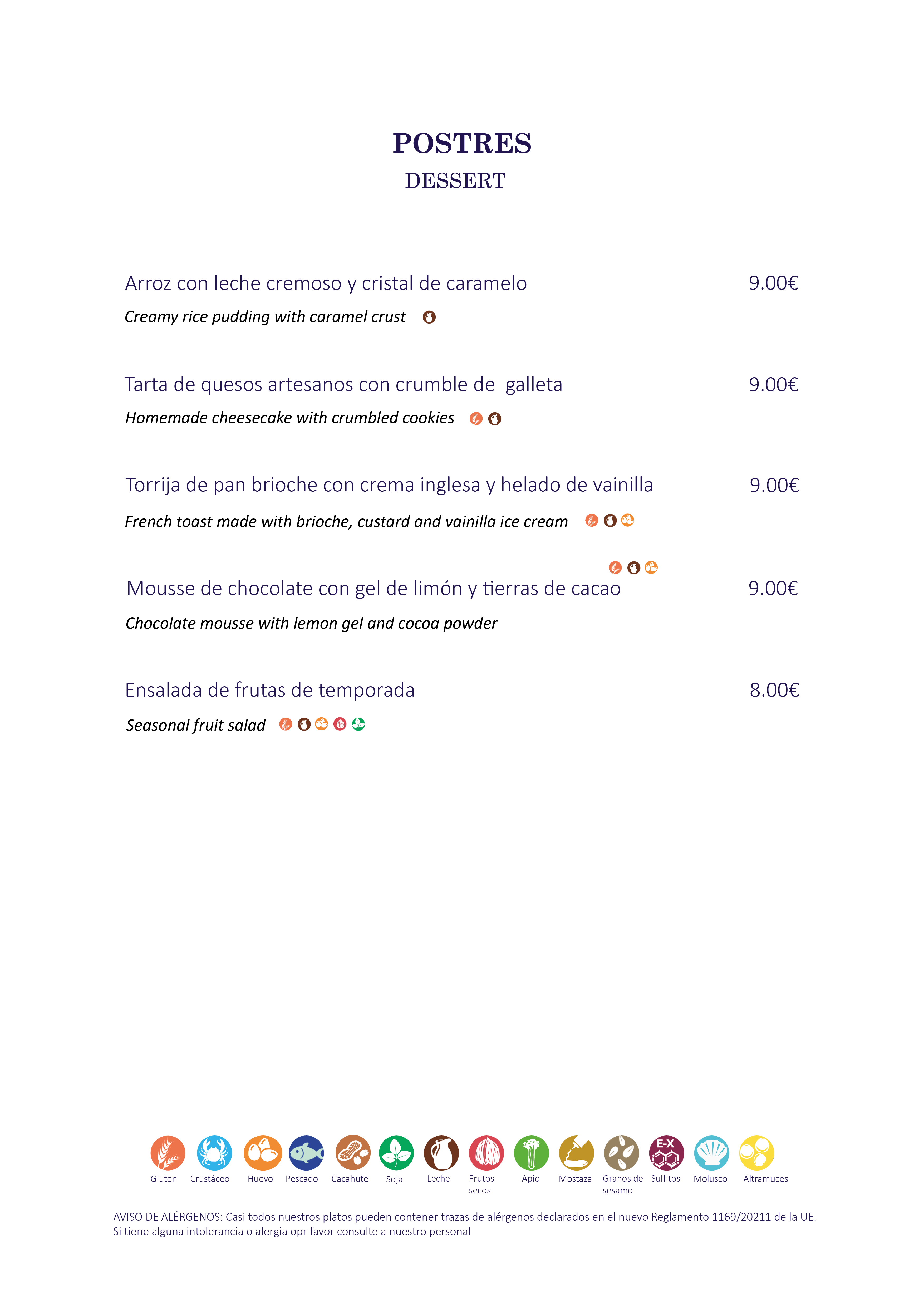 POSTRES
DESSERT

Arroz con leche cremoso y cristal de caramelo 9.00€
Creamy rice pudding with caramel crust

Tarta de quesos artesanos con crumble de galleta 9.00€
Homemade cheesecake with crumbled cookies

Torrija de pan brioche con crema inglesa y helado de vainilla 9.00€
French toast made with brioche, custard and vainilla ice cream

Mousse de chocolate con gel de limón y tierras de cacao 9.00€
Chocolate mousse with lemon gel and cocoa powder

Ensalada de frutas de temporada 8.00€
Seasonal fruit salad

E-X

Gluten Crustáceo Huevo Pescado Cacahute Soja Leche Frutos secos Apio Mostaza Granos de sesamo Sulfitos Molusco Altramuces

AVISO DE ALÉRGENOS: Casi todos nuestros platos pueden contener trazas de alérgenos declarados en el nuevo Reglamento 1169/20211 de la UE.
Si tiene alguna intolerancia o alergia opr favor consulte a nuestro personal